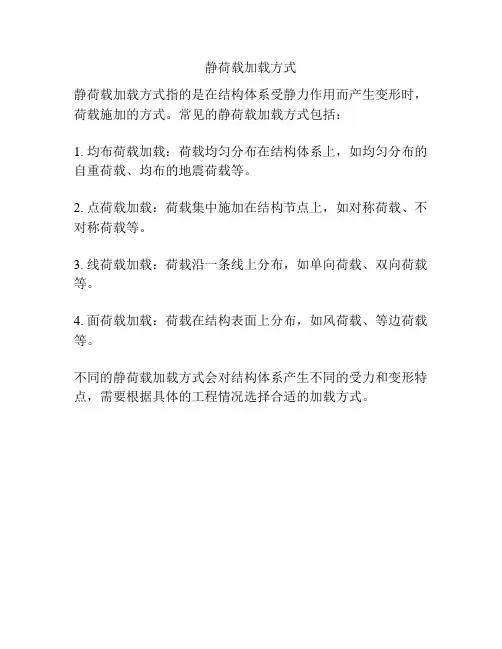 静荷载加载方式

静荷载加载方式指的是在结构体系受静力作用而产生变形时，荷载施加的方式。常见的静荷载加载方式包括：

1. 均布荷载加载：荷载均匀分布在结构体系上，如均匀分布的自重荷载、均布的地震荷载等。

2. 点荷载加载：荷载集中施加在结构节点上，如对称荷载、不对称荷载等。

3. 线荷载加载：荷载沿一条线上分布，如单向荷载、双向荷载等。

4. 面荷载加载：荷载在结构表面上分布，如风荷载、等边荷载等。

不同的静荷载加载方式会对结构体系产生不同的受力和变形特点，需要根据具体的工程情况选择合适的加载方式。